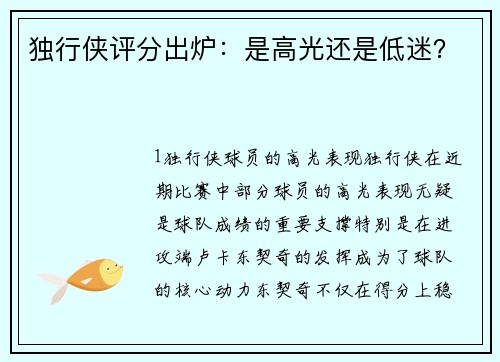 独行侠评分出炉：是高光还是低迷？

1独行侠球员的高光表现独行侠在近期比赛中部分球员的高光表现无疑是球队成绩的重要支撑特别是在进攻端卢卡东契奇的发挥成为了球队的核心动力东契奇不仅在得分上稳